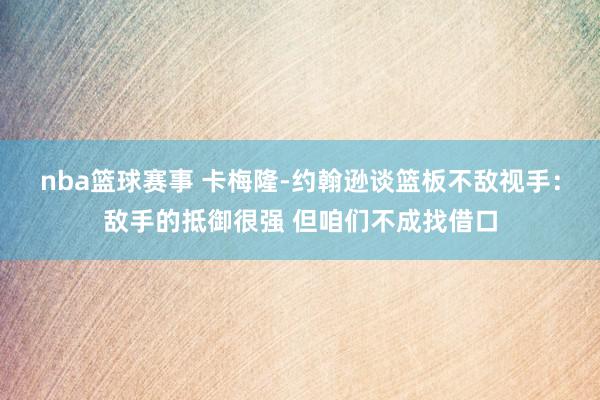 nba篮球赛事 卡梅隆-约翰逊谈篮板不敌视手：敌手的抵御很强 但咱们不成找借口